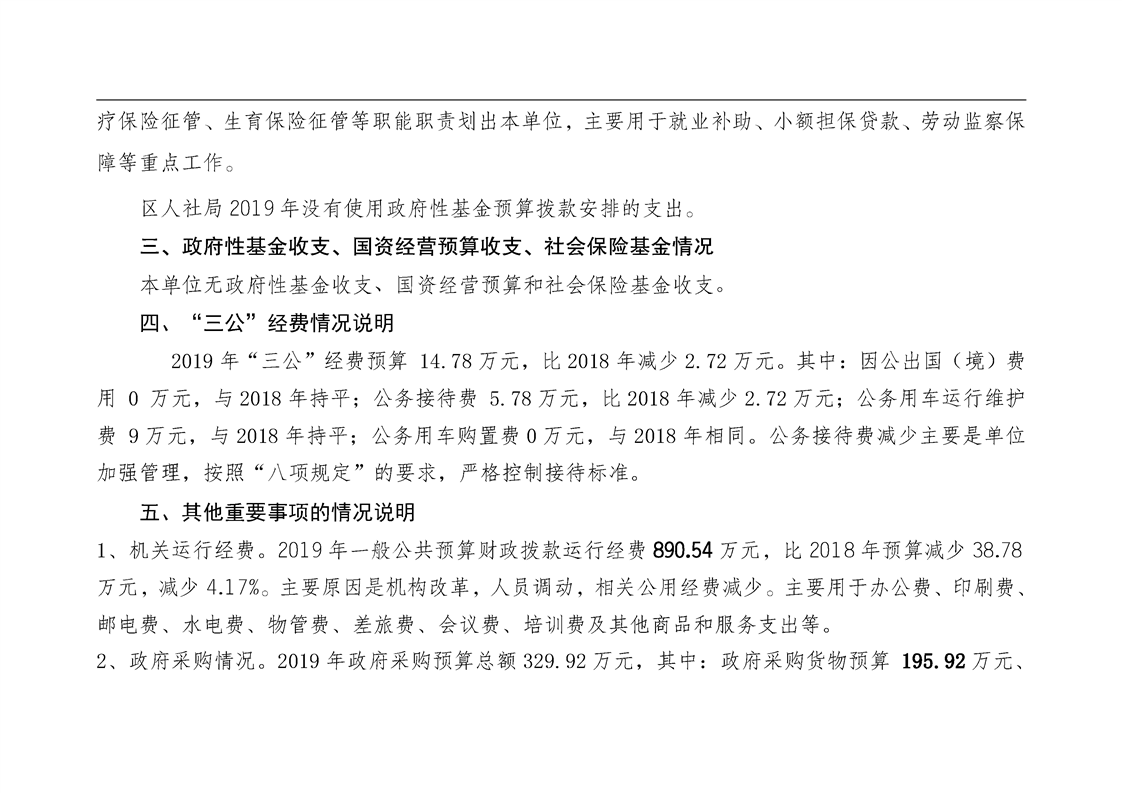 疗保险征管、生育保险征管等职能职责划出本单位，主要用于就业补助、小额担保贷款、劳动监察保障等重点工作。

区人社局 2019 年没有使用政府性基金预算拨款安排的支出。

三、政府性基金收支、国资经营预算收支、社会保险基金情况

本单位无政府性基金收支、国资经营预算和社会保险基金收支。

四、“三公”经费情况说明

2019 年“三公”经费预算 14.78 万元，比 2018 年减少 2.72 万元。其中：因公出国（境）费用 0 万元，与 2018 年持平；公务接待费 5.78 万元，比 2018 年减少 2.72 万元；公务用车运行维护费 9 万元，与 2018 年持平；公务用车购置费 0 万元，与 2018 年相同。公务接待费减少主要是单位加强管理，按照“八项规定”的要求，严格控制接待标准。

五、其他重要事项的情况说明

1、机关运行经费。2019 年一般公共预算财政拨款运行经费 890.54 万元，比 2018 年预算减少 38.78 万元，减少 4.17%。主要原因是机构改革，人员调动，相关公用经费减少。主要用于办公费、印刷费、邮电费、水电费、物管费、差旅费、会议费、培训费及其他商品和服务支出等。

2、政府采购情况。2019 年政府采购预算总额 329.92 万元，其中：政府采购货物预算 195.92 万元、